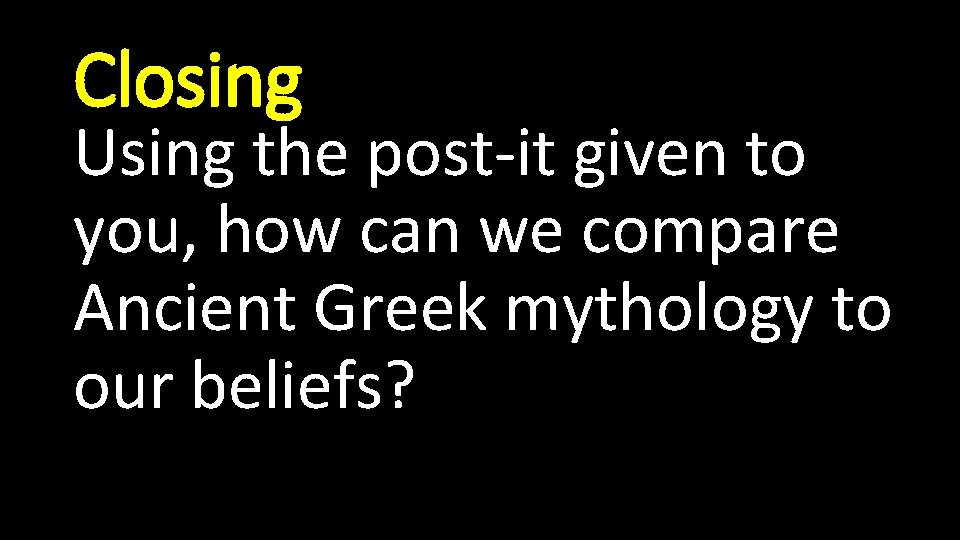 Closing
Using the post-it given to you, how can we compare Ancient Greek mythology to our beliefs?